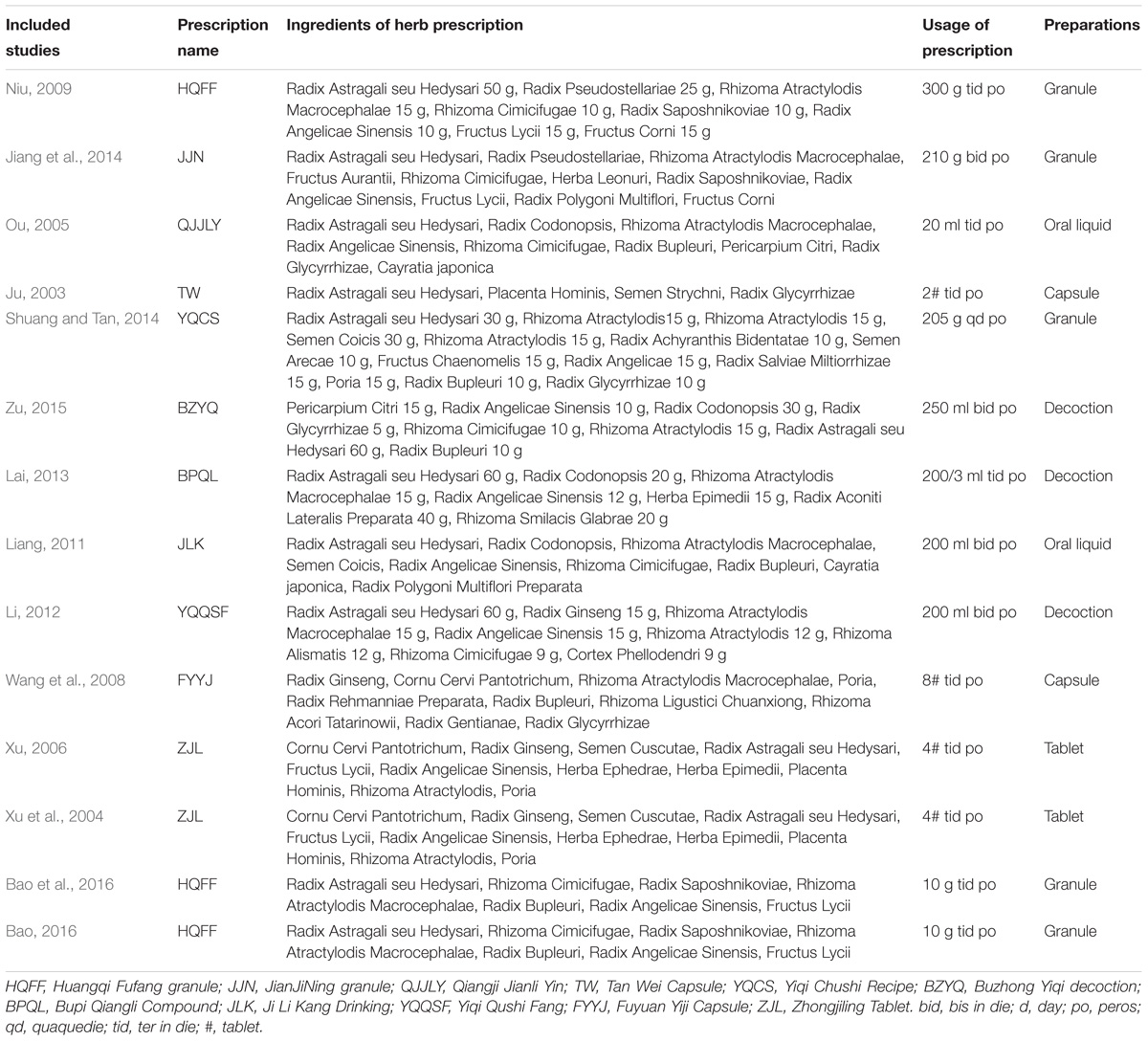 | Included studies | Prescription name | Ingredients of herb prescription | Usage of prescription | Preparations |
|---|---|---|---|---|
| Niu, 2009 | HQFF | Radix Astragali seu Hedysari 50 g, Radix Pseudostellariae 25 g, Rhizoma Atractylodis Macrocephalae 15 g, Rhizoma Cimicifugae 10 g, Radix Saposhnikoviae 10 g, Radix Angelicae Sinensis 10 g, Fructus Lycii 15 g, Fructus Corni 15 g | 300 g tid po | Granule |
| Jiang et al., 2014 | JJN | Radix Astragali seu Hedysari, Radix Pseudostellariae, Rhizoma Atractylodis Macrocephalae, Fructus Aurantii, Rhizoma Cimicifugae, Herba Leonuri, Radix Saposhnikoviae, Radix Angelicae Sinensis, Fructus Lycii, Radix Polygoni Multiflori, Fructus Corni | 210 g bid po | Granule |
| Ou, 2005 | QJJLY | Radix Astragali seu Hedysari, Radix Codonopsis, Rhizoma Atractylodis Macrocephalae, Radix Angelicae Sinensis, Rhizoma Cimicifugae, Radix Bupleuri, Pericarpium Citri, Radix Glycyrrhizae, Cayratia japonica | 20 ml tid po | Oral liquid |
| Ju, 2003 | TW | Radix Astragali seu Hedysari, Placenta Hominis, Semen Strychni, Radix Glycyrrhizae | 2# tid po | Capsule |
| Shuang and Tan, 2014 | YQCS | Radix Astragali seu Hedysari 30 g, Rhizoma Atractylodis15 g, Rhizoma Atractylodis 15 g, Semen Coicis 30 g, Rhizoma Atractylodis 15 g, Radix Achyranthis Bidentatae 10 g, Semen Arecae 10 g, Fructus Chaenomelis 15 g, Radix Angelicae 15 g, Radix Salviae Miltiorrhizae 15 g, Poria 15 g, Radix Bupleuri 10 g, Radix Glycyrrhizae 10 g | 205 g qd po | Granule |
| Zu, 2015 | BZYQ | Pericarpium Citri 15 g, Radix Angelicae Sinensis 10 g, Radix Codonopsis 30 g, Radix Glycyrrhizae 5 g, Rhizoma Cimicifugae 10 g, Rhizoma Atractylodis 15 g, Radix Astragali seu Hedysari 60 g, Radix Bupleuri 10 g | 250 ml bid po | Decoction |
| Lai, 2013 | BPQL | Radix Astragali seu Hedysari 60 g, Radix Codonopsis 20 g, Rhizoma Atractylodis Macrocephalae 15 g, Radix Angelicae Sinensis 12 g, Herba Epimedii 15 g, Radix Aconiti Lateralis Preparata 40 g, Rhizoma Smilacis Glabrae 20 g | 200/3 ml tid po | Decoction |
| Liang, 2011 | JLK | Radix Astragali seu Hedysari, Radix Codonopsis, Rhizoma Atractylodis Macrocephalae, Semen Coicis, Radix Angelicae Sinensis, Rhizoma Cimicifugae, Radix Bupleuri, Cayratia japonica, Radix Polygoni Multiflori Preparata | 200 ml bid po | Oral liquid |
| Li, 2012 | YQQSF | Radix Astragali seu Hedysari 60 g, Radix Ginseng 15 g, Rhizoma Atractylodis Macrocephalae 15 g, Radix Angelicae Sinensis 15 g, Rhizoma Atractylodis 12 g, Rhizoma Alismatis 12 g, Rhizoma Cimicifugae 9 g, Cortex Phellodendri 9 g | 200 ml bid po | Decoction |
| Wang et al., 2008 | FYYJ | Radix Ginseng, Cornu Cervi Pantotrichum, Rhizoma Atractylodis Macrocephalae, Poria, Radix Rehmanniae Preparata, Radix Bupleuri, Rhizoma Ligustici Chuanxiong, Rhizoma Acori Tatarinowii, Radix Gentianae, Radix Glycyrrhizae | 8# tid po | Capsule |
| Xu, 2006 | ZJL | Cornu Cervi Pantotrichum, Radix Ginseng, Semen Cuscutae, Radix Astragali seu Hedysari, Fructus Lycii, Radix Angelicae Sinensis, Herba Ephedrae, Herba Epimedii, Placenta Hominis, Rhizoma Atractylodis, Poria | 4# tid po | Tablet |
| Xu et al., 2004 | ZJL | Cornu Cervi Pantotrichum, Radix Ginseng, Semen Cuscutae, Radix Astragali seu Hedysari, Fructus Lycii, Radix Angelicae Sinensis, Herba Ephedrae, Herba Epimedii, Placenta Hominis, Rhizoma Atractylodis, Poria | 4# tid po | Tablet |
| Bao et al., 2016 | HQFF | Radix Astragali seu Hedysari, Rhizoma Cimicifugae, Radix Saposhnikoviae, Rhizoma Atractylodis Macrocephalae, Radix Bupleuri, Radix Angelicae Sinensis, Fructus Lycii | 10 g tid po | Granule |
| Bao, 2016 | HQFF | Radix Astragali seu Hedysari, Rhizoma Cimicifugae, Radix Saposhnikoviae, Rhizoma Atractylodis Macrocephalae, Radix Bupleuri, Radix Angelicae Sinensis, Fructus Lycii | 10 g tid po | Granule |

HQFF, Huangqi Fufang granule; JJN, JianJiNing granule; QJJLY, Qiangji Jianli Yin; TW, Tan Wei Capsule; YQCS, Yiqi Chushi Recipe; BZYQ, Buzhong Yiqi decoction; BPQL, Bupi Qiangli Compound; JLK, Ji Li Kang Drinking; YQQSF, Yiqi Qushi Fang; FYYJ, Fuyuan Yiji Capsule; ZJL, Zhongjiling Tablet. bid, bis in die; d, day; po, peros; qd, quaquedie; tid, ter in die; #, tablet.